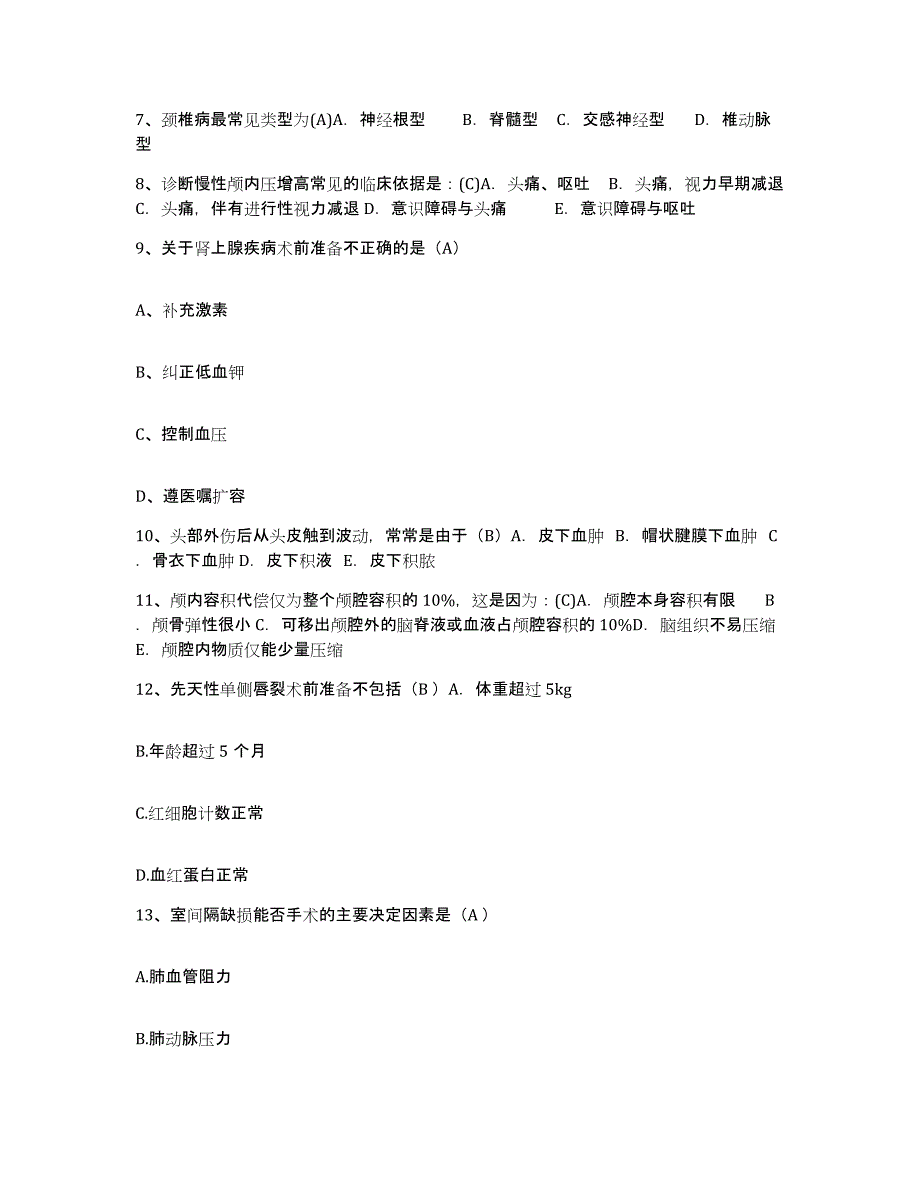 7、颈椎病最常见类型为(A)A. 神经根型　B. 脊髓型　C. 交感神经型　D. 椎动脉型

8、诊断慢性颅内压增高常见的临床依据是：(C)A. 头痛、呕吐　B. 头痛，视力早期减退　C. 头痛，伴有进行性视力减退 D. 意识障碍与头痛　E. 意识障碍与呕吐

9、关于肾上腺疾病术前准备不正确的是（A）

A、补充激素

B、纠正低血钾

C、控制血压

D、遵医嘱扩容

10、头部外伤后从头皮触到波动，常常是由于（B）A. 皮下血肿　B. 帽状腱膜下血肿　C. 骨衣下血肿 D. 皮下积液　E. 皮下积脓

11、颅内容积代偿仅为整个颅腔容积的 10%，这是因为：(C)A. 颅腔本身容积有限　B. 颅骨弹性很小 C. 可移出颅腔外的脑脊液或血液占颅腔容积的 10%D. 脑组织不易压缩　E. 颅腔内物质仅能少量压缩

12、先天性单侧唇裂术前准备不包括（B ）A. 体重超过 5kg

B.年龄超过 5 个月

C.红细胞计数正常

D.血红蛋白正常

13、室间隔缺损能否手术的主要决定因素是（A ）

A.肺血管阻力

B.肺动脉压力